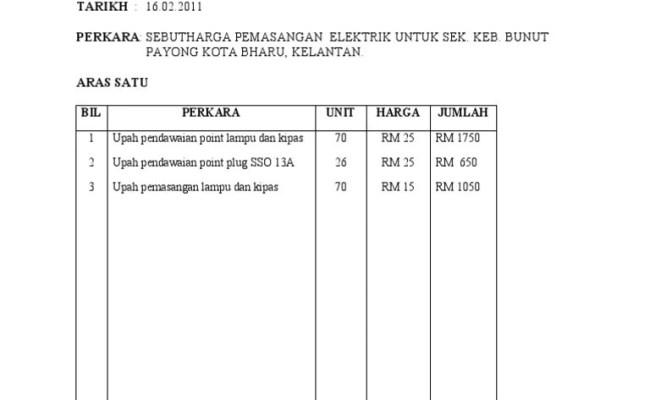 TARIKH : 16.02.2011

PERKARA: SEBUTHARGA PEMASANGAN ELEKTRIK UNTUK SEK. KEB. BUNUT PAYONG KOTA BHARU, KELANTAN.

ARAS SATU

| BIL | PERKARA | UNIT | HARGA | JUMLAH |
|---|---|---|---|---|
| 1 | Upah pendawaian point lampu dan kipas | 70 | RM 25 | RM 1750 |
| 2 | Upah pendawaian point plug SSO 13A | 26 | RM 25 | RM 650 |
| 3 | Upah pemasangan lampu dan kipas | 70 | RM 15 | RM 1050 |